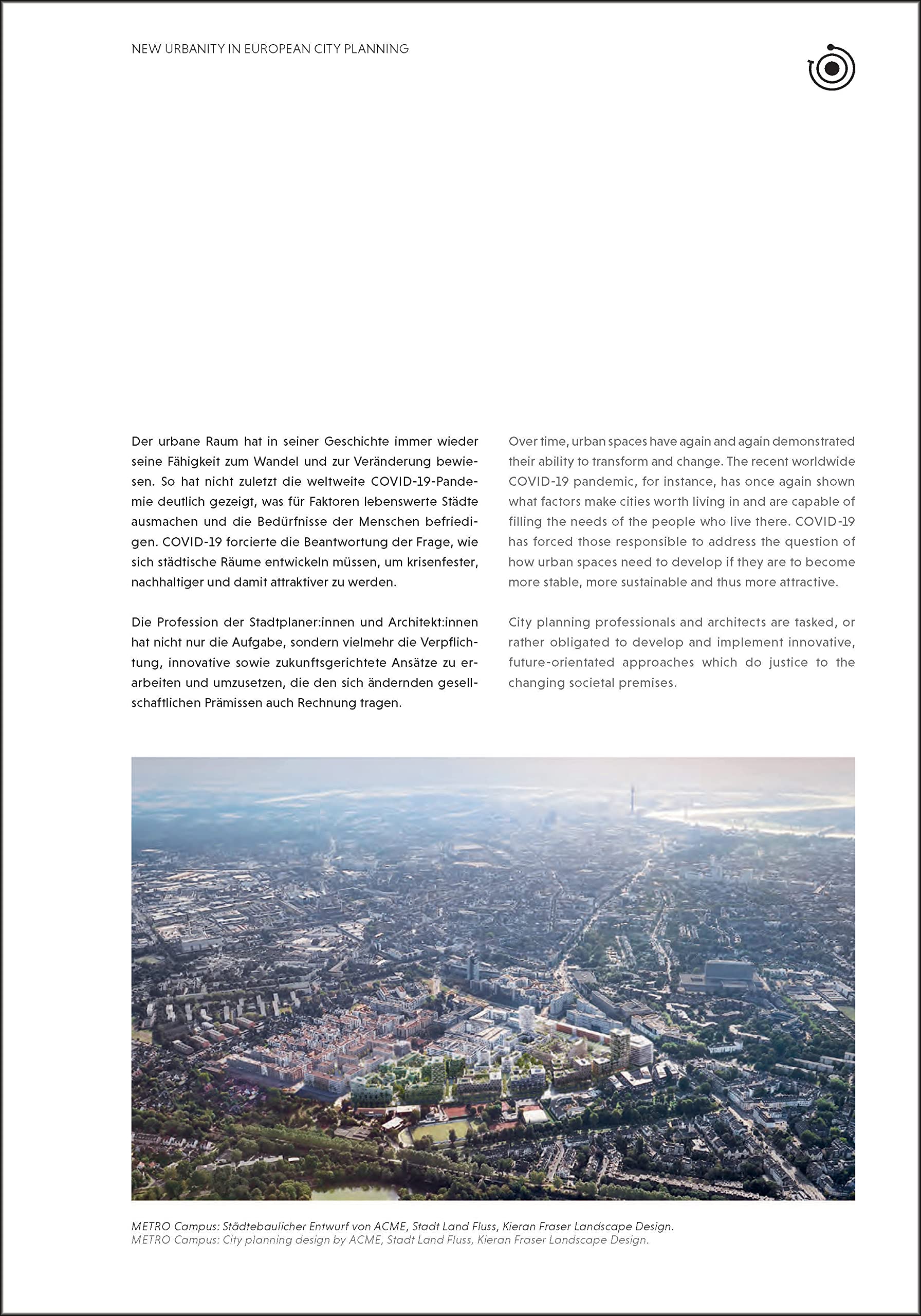 NEW URBANITY IN EUROPEAN CITY PLANNING

Der urbane Raum hat in seiner Geschichte immer wieder seine Fähigkeit zum Wandel und zur Veränderung bewiesen. So hat nicht zuletzt die weltweite COVID-19-Pandemie deutlich gezeigt, was für Faktoren lebenswerte Städte ausmachen und die Bedürfnisse der Menschen befriedigen. COVID-19 forcierte die Beantwortung der Frage, wie sich städtische Räume entwickeln müssen, um krisenfester, nachhaltiger und damit attraktiver zu werden.

Die Profession der Stadtplaner:innen und Architekt:innen hat nicht nur die Aufgabe, sondern vielmehr die Verpflichtung, innovative sowie zukunftsgerichtete Ansätze zu erarbeiten und umzusetzen, die den sich ändernden gesellschaftlichen Prämissen auch Rechnung tragen.

Over time, urban spaces have again and again demonstrated their ability to transform and change. The recent worldwide COVID-19 pandemic, for instance, has once again shown what factors make cities worth living in and are capable of filling the needs of the people who live there. COVID-19 has forced those responsible to address the question of how urban spaces need to develop if they are to become more stable, more sustainable and thus more attractive.

City planning professionals and architects are tasked, or rather obligated to develop and implement innovative, future-orientated approaches which do justice to the changing societal premises.

METRO Campus: Städtebaulicher Entwurf von ACME, Stadt Land Fluss, Kieran Fraser Landscape Design.
METRO Campus: City planning design by ACME, Stadt Land Fluss, Kieran Fraser Landscape Design.